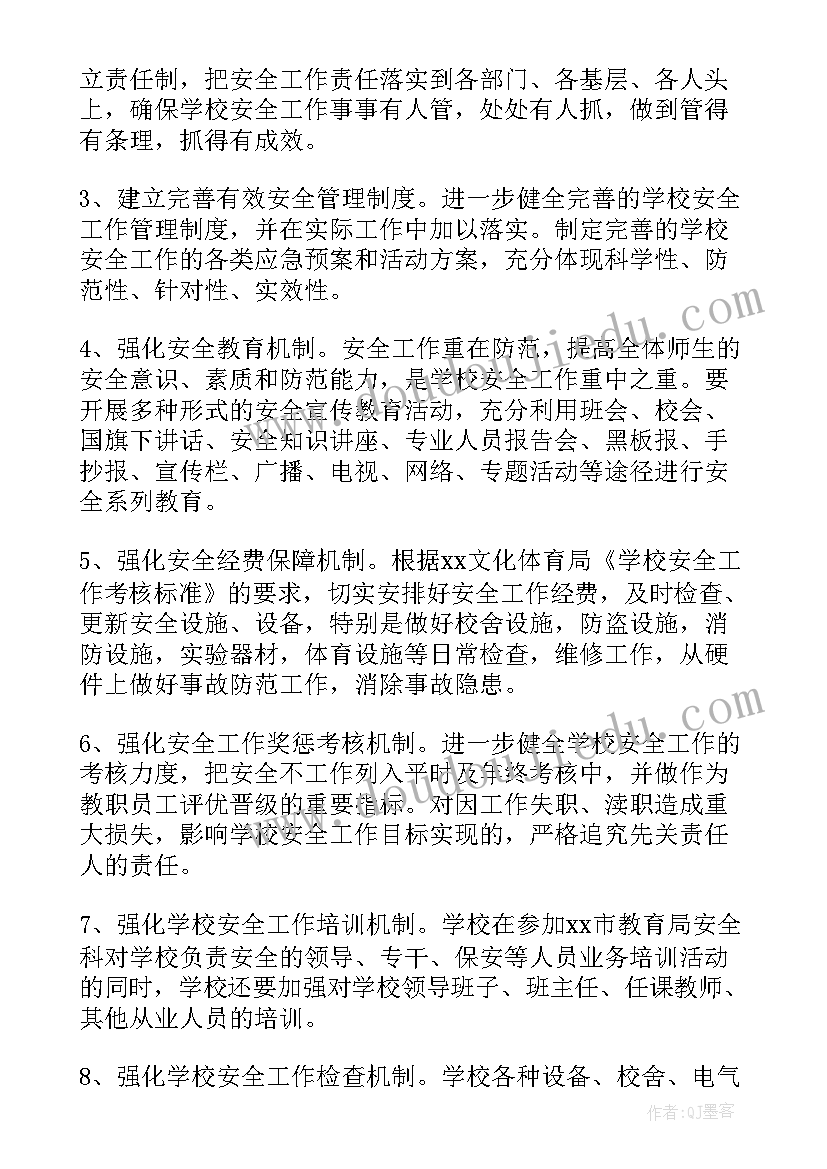 立责任制，把安全工作责任落实到各部门、各基层、各人头上，确保学校安全工作事事有人管，处处有人抓，做到管得有条理，抓得有成效。

3、建立完善有效安全管理制度。进一步健全完善的学校安全工作管理制度，并在实际工作中加以落实。制定完善的学校安全工作的各类应急预案和活动方案，充分体现科学性、防范性、针对性、实效性。

4、强化安全教育机制。安全工作重在防范，提高全体师生的安全意识、素质和防范能力，是学校安全工作重中之重。要开展多种形式的安全宣传教育活动，充分利用班会、校会、国旗下讲话、安全知识讲座、专业人员报告会、黑板报、手抄报、宣传栏、广播、电视、网络、专题活动等途径进行安全系列教育。

5、强化安全经费保障机制。根据xx文化体育局《学校安全工作考核标准》的要求，切实安排好安全工作经费，及时检查、更新安全设施、设备，特别是做好校舍设施，防盗设施，消防设施，实验器材，体育设施等日常检查，维修工作，从硬件上做好事故防范工作，消除事故隐患。

6、强化安全工作奖惩考核机制。进一步健全学校安全工作的考核力度，把安全不工作列入平时及年终考核中，并做作为教职员工评优晋级的重要指标。对因工作失职、渎职造成重大损失，影响学校安全工作目标实现的，严格追究先关责任人的责任。

7、强化学校安全工作培训机制。学校在参加xx市教育局安全科对学校负责安全的领导、专干、保安等人员业务培训活动的同时，学校还要加强对学校领导班子、班主任、任课教师、其他从业人员的培训。

8、强化学校安全工作检查机制。学校各种设备、校舍、电气

作者:QJ墨客